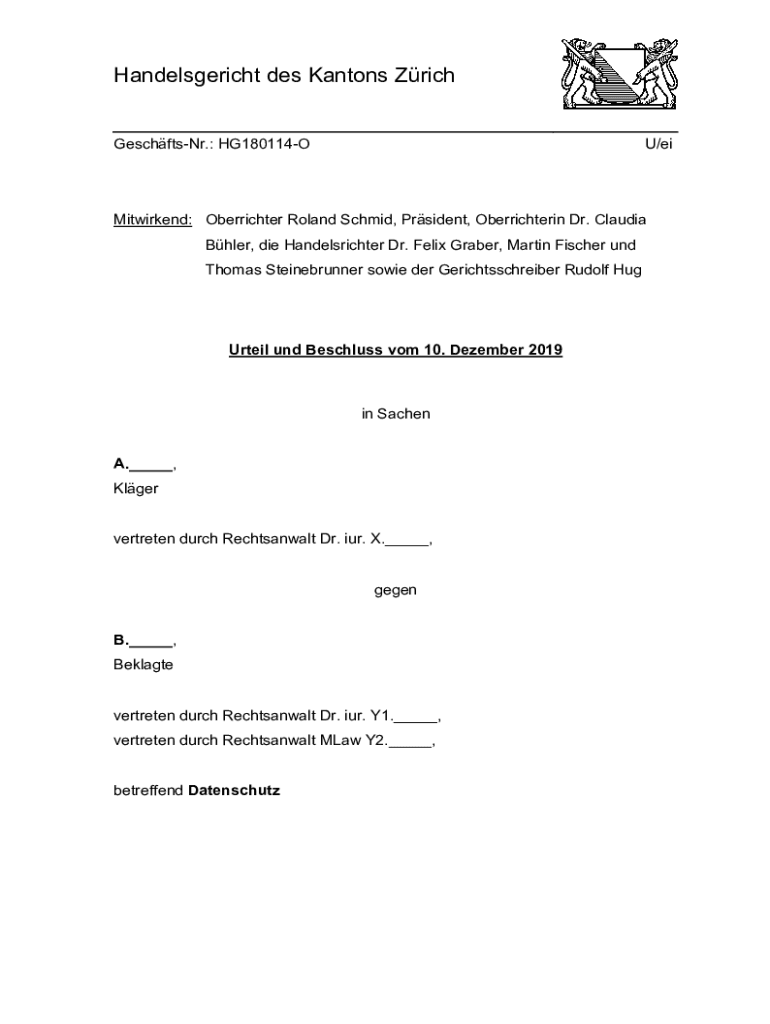 Handelsgericht des Kantons Zürich

Geschäfts-Nr.: HG180114-O U/ei

Mitwirkend: Oberrichter Roland Schmid, Präsident, Oberrichterin Dr. Claudia Bühler, die Handelsrichter Dr. Felix Graber, Martin Fischer und Thomas Steinebrunner sowie der Gerichtsschreiber Rudolf Hug

Urteil und Beschluss vom 10. Dezember 2019

in Sachen

A._____,
Kläger

vertreten durch Rechtsanwalt Dr. iur. X._____,

gegen

B._____,
Beklagte

vertreten durch Rechtsanwalt Dr. iur. Y1._____,
vertreten durch Rechtsanwalt MLaw Y2._____,

betreffend Datenschutz